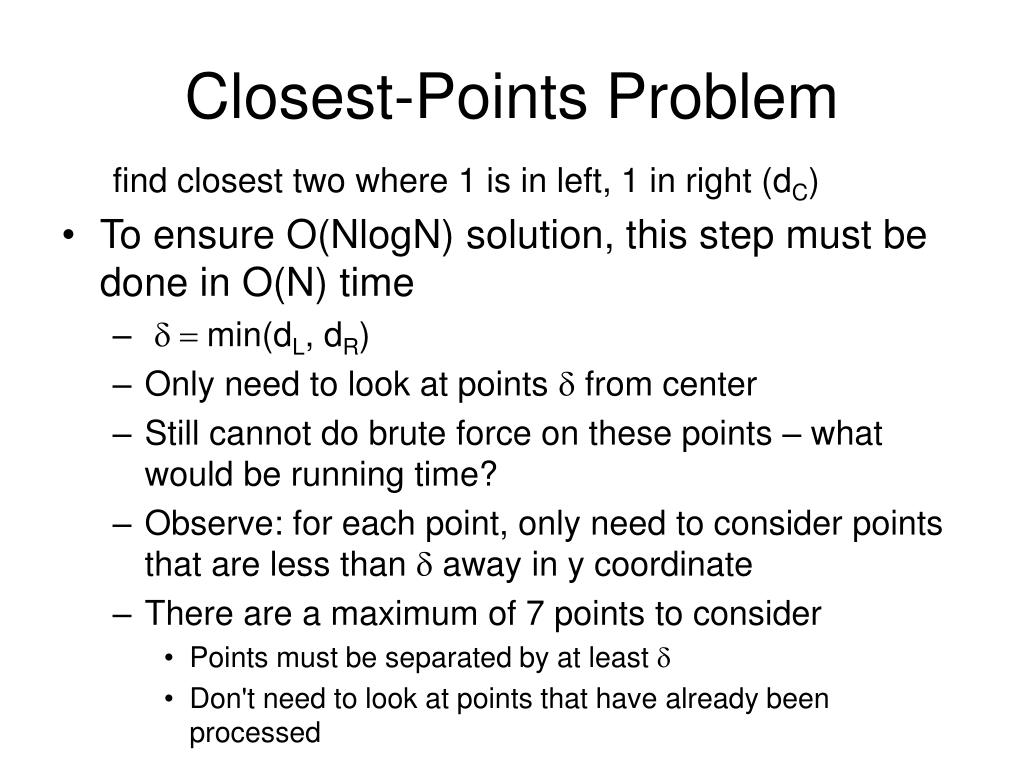 Closest-Points Problem

find closest two where 1 is in left, 1 in right ($d_C$)

• To ensure O(NlogN) solution, this step must be done in O(N) time
 – $\delta = \min(d_L, d_R)$
 – Only need to look at points $\delta$ from center
 – Still cannot do brute force on these points – what would be running time?
 – Observe: for each point, only need to consider points that are less than $\delta$ away in y coordinate
 – There are a maximum of 7 points to consider
  • Points must be separated by at least $\delta$
  • Don't need to look at points that have already been processed